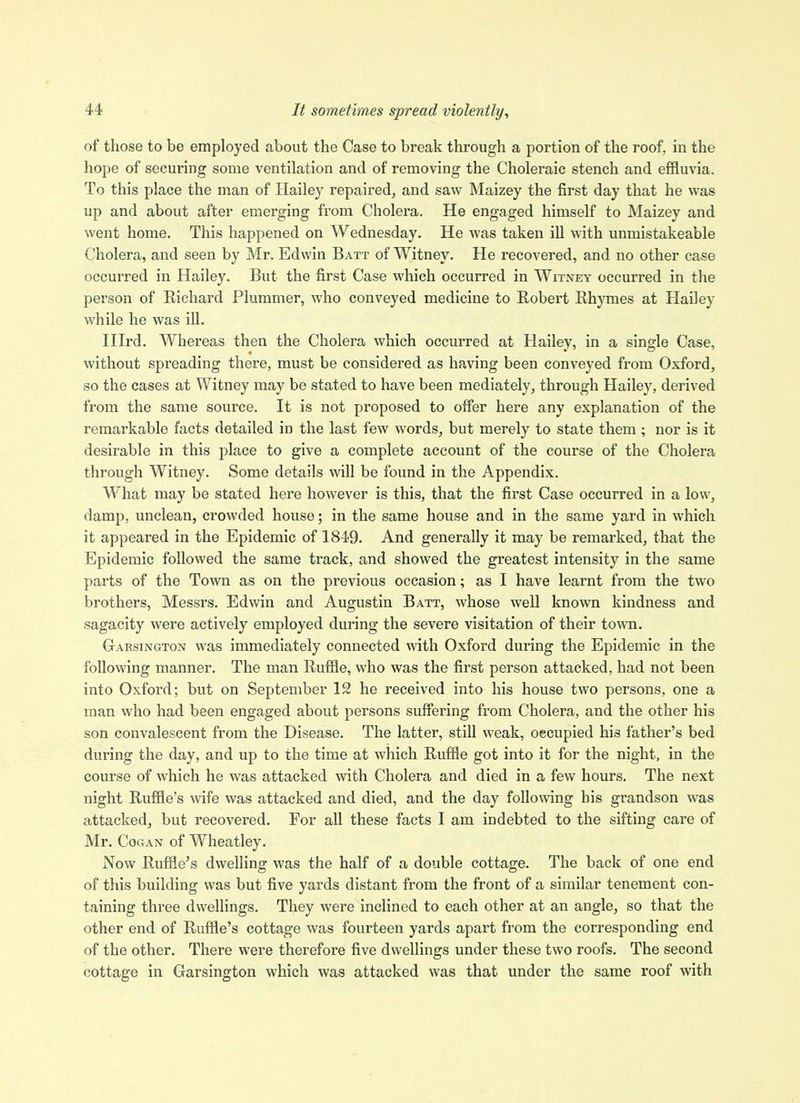 44 It sometimes spread violently,

of those to be employed about the Case to break through a portion of the roof, in the hope of securing some ventilation and of removing the Choleraic stench and effluvia. To this place the man of Hailey repaired, and saw Maizey the first day that he was up and about after emerging from Cholera. He engaged himself to Maizey and went home. This happened on Wednesday. He was taken ill with unmistakeable Cholera, and seen by Mr. Edwin Batt of Witney. He recovered, and no other case occurred in Hailey. But the first Case which occurred in Witney occurred in the person of Richard Plummer, who conveyed medicine to Robert Rhymes at Hailey while he was ill.

IIIrd. Whereas then the Cholera which occurred at Hailey, in a single Case, without spreading there, must be considered as having been conveyed from Oxford, so the cases at Witney may be stated to have been mediately, through Hailey, derived from the same source. It is not proposed to offer here any explanation of the remarkable facts detailed in the last few words, but merely to state them ; nor is it desirable in this place to give a complete account of the course of the Cholera through Witney. Some details will be found in the Appendix.

What may be stated here however is this, that the first Case occurred in a low, damp, unclean, crowded house; in the same house and in the same yard in which it appeared in the Epidemic of 1849. And generally it may be remarked, that the Epidemic followed the same track, and showed the greatest intensity in the same parts of the Town as on the previous occasion; as I have learnt from the two brothers, Messrs. Edwin and Augustin Batt, whose well known kindness and sagacity were actively employed during the severe visitation of their town.

Garsington was immediately connected with Oxford during the Epidemic in the following manner. The man Ruffle, who was the first person attacked, had not been into Oxford; but on September 12 he received into his house two persons, one a man who had been engaged about persons suffering from Cholera, and the other his son convalescent from the Disease. The latter, still weak, occupied his father's bed during the day, and up to the time at which Ruffle got into it for the night, in the course of which he was attacked with Cholera and died in a few hours. The next night Ruffle's wife was attacked and died, and the day following his grandson was attacked, but recovered. For all these facts I am indebted to the sifting care of Mr. Cogan of Wheatley.

Now Ruffle's dwelling was the half of a double cottage. The back of one end of this building was but five yards distant from the front of a similar tenement containing three dwellings. They were inclined to each other at an angle, so that the other end of Ruffle's cottage was fourteen yards apart from the corresponding end of the other. There were therefore five dwellings under these two roofs. The second cottage in Garsington which was attacked was that under the same roof with